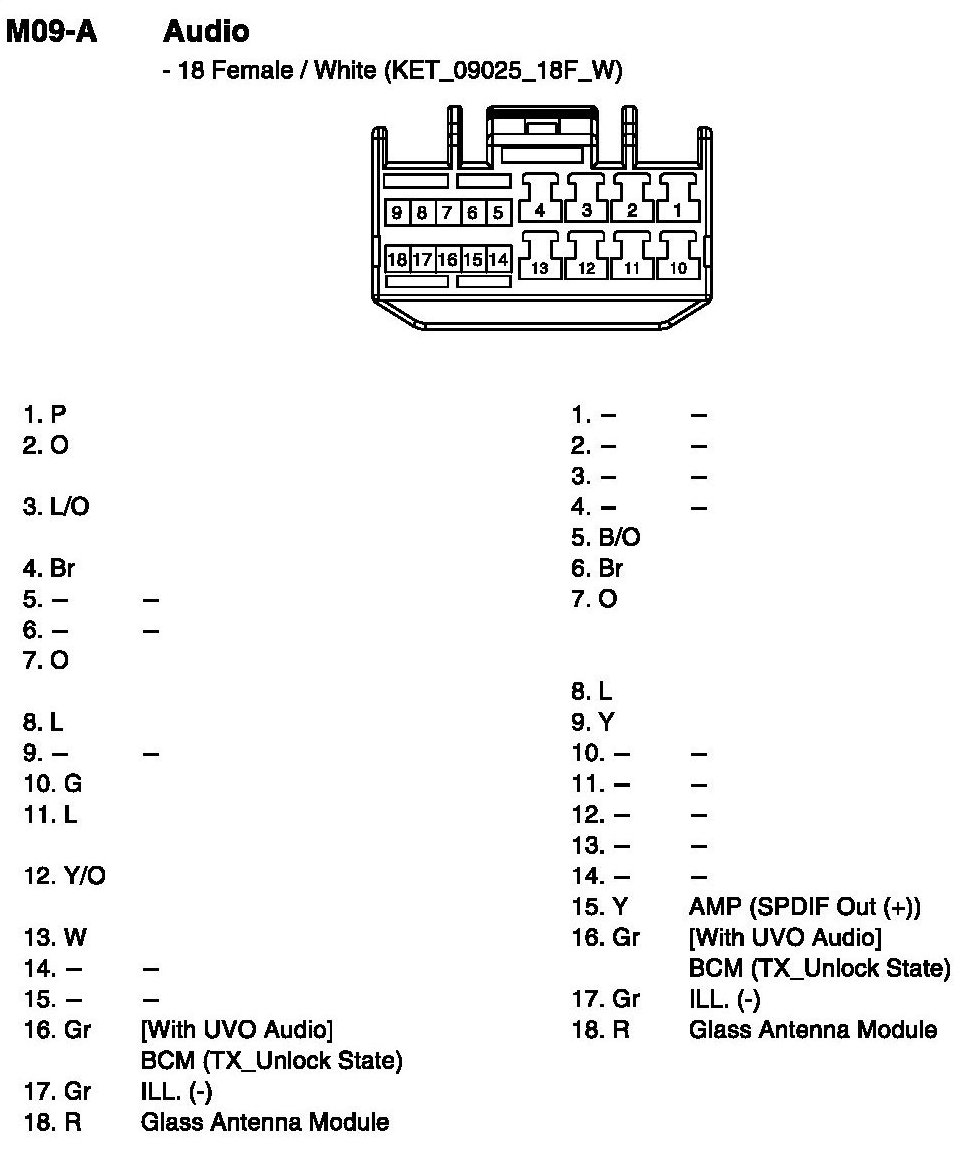 M09-A Audio

- 18 Female / White (KET_09025_18F_W)

9 8 7 6 5 4 3 2 1
18 17 16 15 14 13 12 11 10

1. P
2. O
3. L/O
4. Br
5. – –
6. – –
7. O
8. L
9. – –
10. G
11. L
12. Y/O
13. W
14. – –
15. – –
16. Gr [With UVO Audio] BCM (TX_Unlock State)
17. Gr ILL. (-)
18. R Glass Antenna Module

1. – –
2. – –
3. – –
4. – –
5. B/O
6. Br
7. O
8. L
9. Y
10. – –
11. – –
12. – –
13. – –
14. – –
15. Y AMP (SPDIF Out (+))
16. Gr [With UVO Audio] BCM (TX_Unlock State)
17. Gr ILL. (-)
18. R Glass Antenna Module